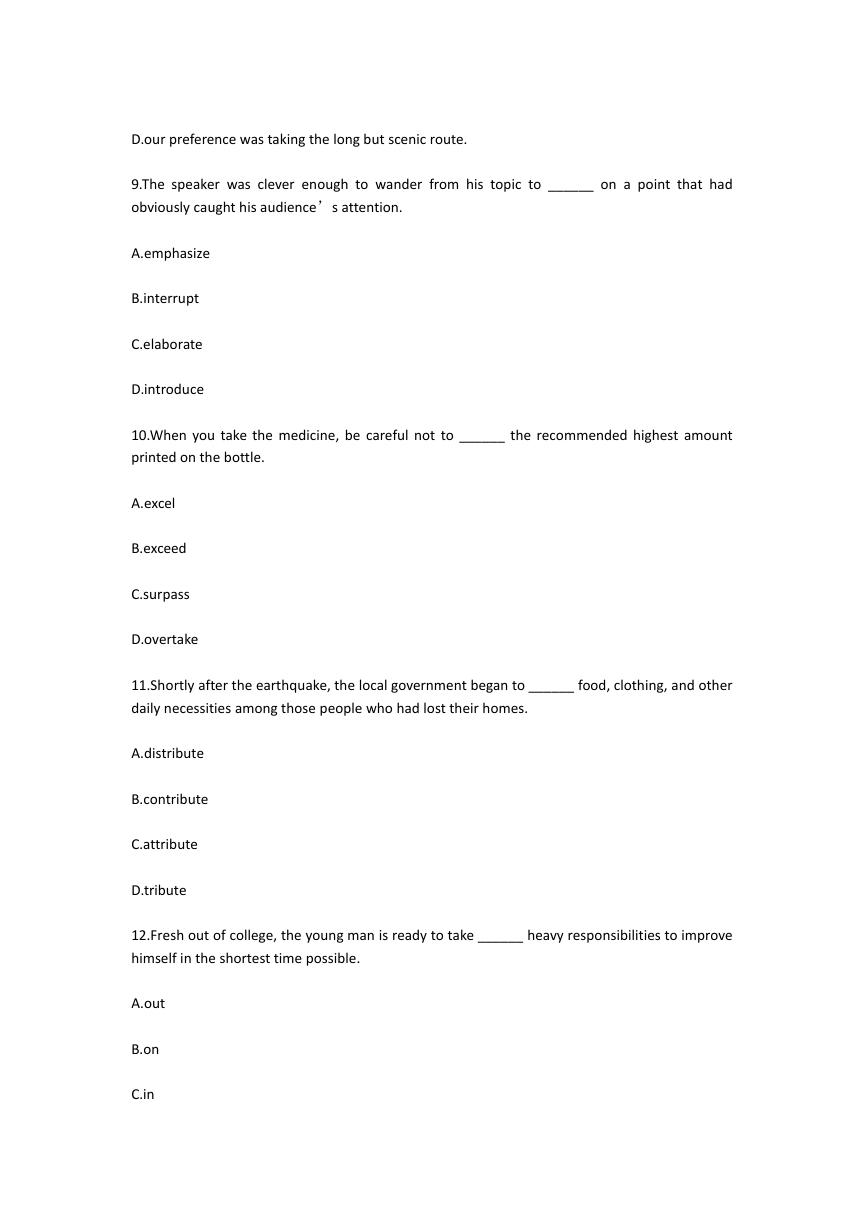 D.our preference was taking the long but scenic route.

9.The speaker was clever enough to wander from his topic to ______ on a point that had obviously caught his audience’s attention.

A.emphasize

B.interrupt

C.elaborate

D.introduce

10.When you take the medicine, be careful not to ______ the recommended highest amount printed on the bottle.

A.excel

B.exceed

C.surpass

D.overtake

11.Shortly after the earthquake, the local government began to ______ food, clothing, and other daily necessities among those people who had lost their homes.

A.distribute

B.contribute

C.attribute

D.tribute

12.Fresh out of college, the young man is ready to take ______ heavy responsibilities to improve himself in the shortest time possible.

A.out

B.on

C.in